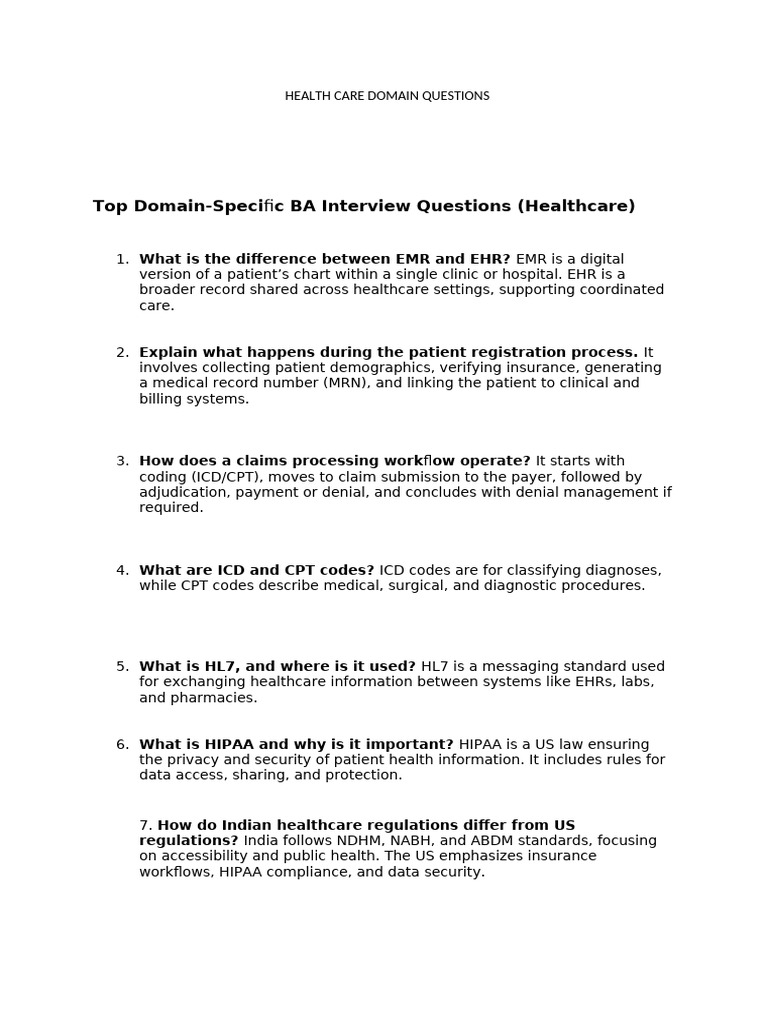 HEALTH CARE DOMAIN QUESTIONS

Top Domain-Specific BA Interview Questions (Healthcare)

1. What is the difference between EMR and EHR? EMR is a digital version of a patient's chart within a single clinic or hospital. EHR is a broader record shared across healthcare settings, supporting coordinated care.

2. Explain what happens during the patient registration process. It involves collecting patient demographics, verifying insurance, generating a medical record number (MRN), and linking the patient to clinical and billing systems.

3. How does a claims processing workflow operate? It starts with coding (ICD/CPT), moves to claim submission to the payer, followed by adjudication, payment or denial, and concludes with denial management if required.

4. What are ICD and CPT codes? ICD codes are for classifying diagnoses, while CPT codes describe medical, surgical, and diagnostic procedures.

5. What is HL7, and where is it used? HL7 is a messaging standard used for exchanging healthcare information between systems like EHRs, labs, and pharmacies.

6. What is HIPAA and why is it important? HIPAA is a US law ensuring the privacy and security of patient health information. It includes rules for data access, sharing, and protection.

7. How do Indian healthcare regulations differ from US regulations? India follows NDHM, NABH, and ABDM standards, focusing on accessibility and public health. The US emphasizes insurance workflows, HIPAA compliance, and data security.